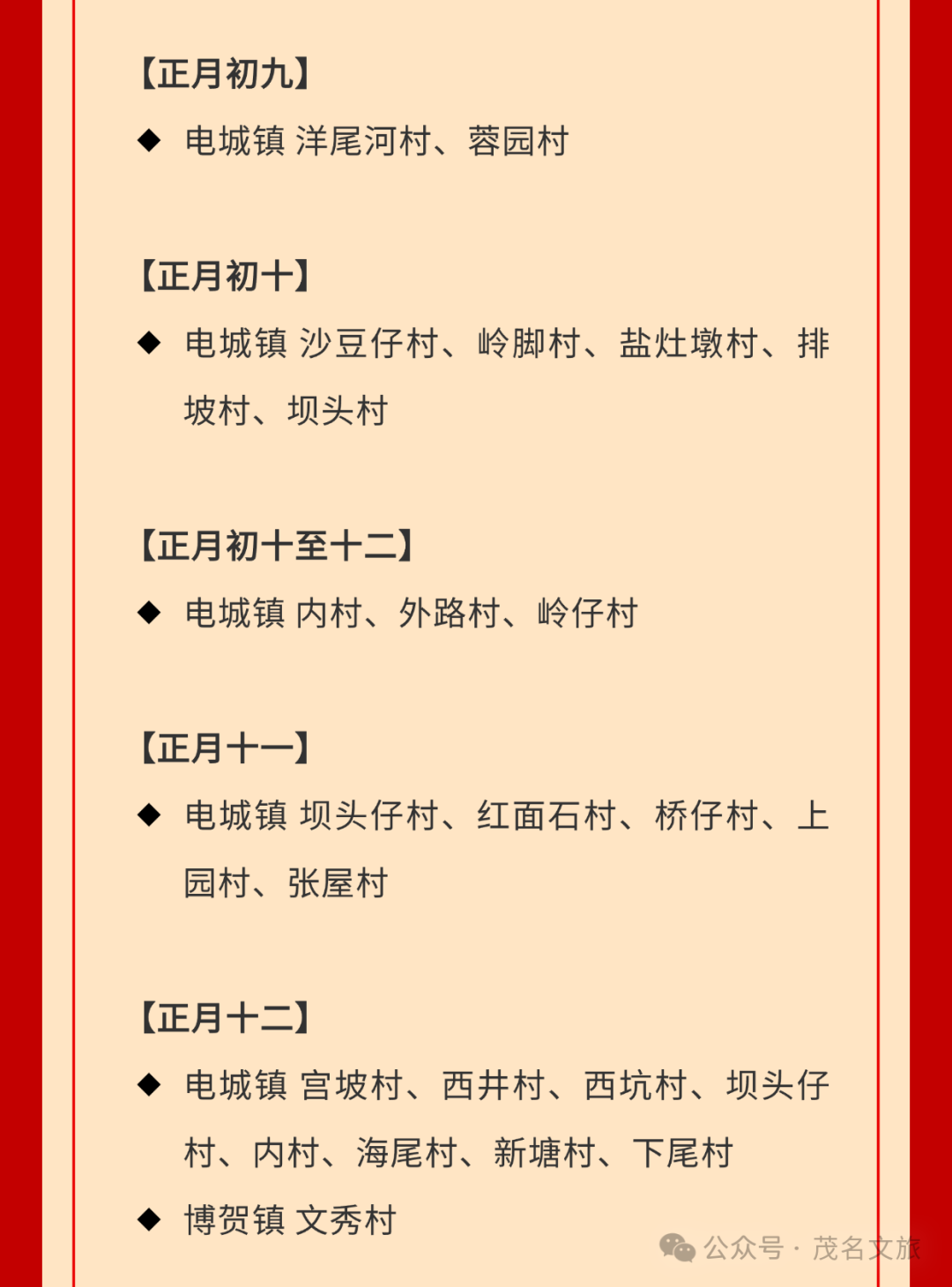 【正月初九】

◆ 电城镇 洋尾河村、蓉园村

【正月初十】

◆ 电城镇 沙豆仔村、岭脚村、盐灶墩村、排坡村、坝头村

【正月初十至十二】

◆ 电城镇 内村、外路村、岭仔村

【正月十一】

◆ 电城镇 坝头仔村、红面石村、桥仔村、上园村、张屋村

【正月十二】

◆ 电城镇 宫坡村、西井村、西坑村、坝头仔村、内村、海尾村、新塘村、下尾村

◆ 博贺镇 文秀村

公众号 · 茂名文旅